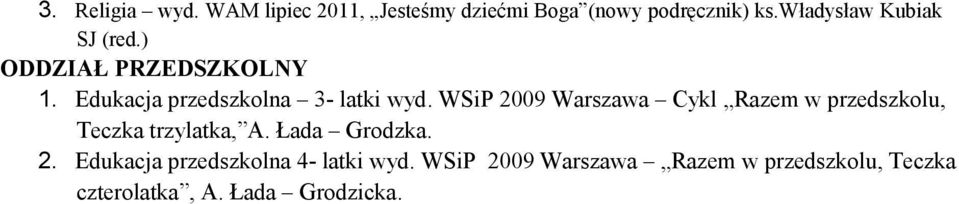 3. Religia – wyd. WAM lipiec 2011, „Jesteśmy dziećmi Boga”(nowy podręcznik) ks.Władysław Kubiak SJ (red.)

ODDZIAŁ PRZEDSZKOLNY

1. Edukacja przedszkolna – 3- latki wyd. WSiP 2009 Warszawa – Cykl „Razem w przedszkolu, Teczka trzylatka,”A. Łada – Grodzka.

2. Edukacja przedszkolna 4- latki wyd. WSiP 2009 Warszawa – „Razem w przedszkolu, Teczka czterolatka”, A. Łada – Grodzicka.